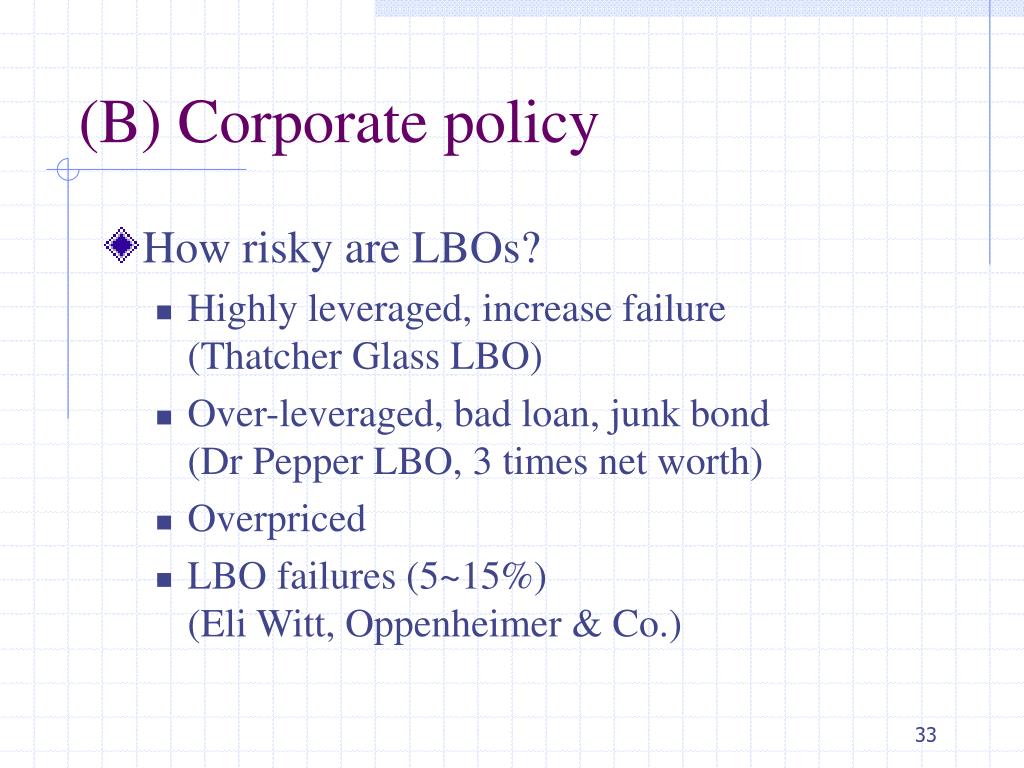 (B) Corporate policy

How risky are LBOs?

Highly leveraged, increase failure (Thatcher Glass LBO)

Over-leveraged, bad loan, junk bond (Dr Pepper LBO, 3 times net worth)

Overpriced

LBO failures (5~15%) (Eli Witt, Oppenheimer & Co.)

33